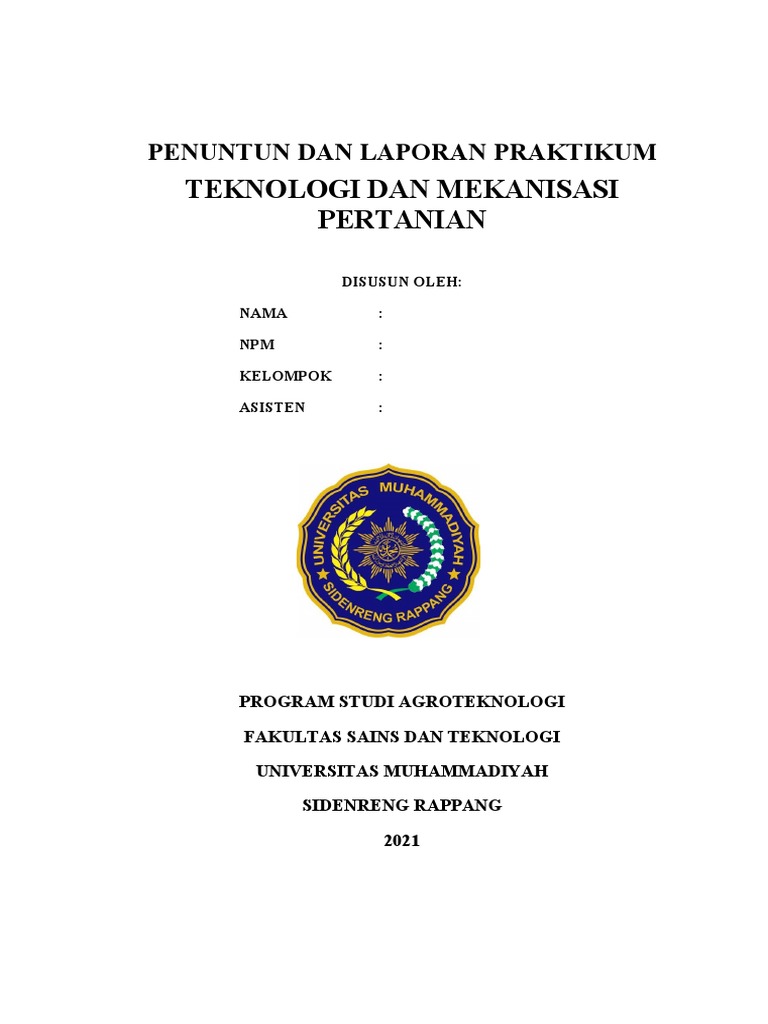 PENUNTUN DAN LAPORAN PRAKTIKUM
TEKNOLOGI DAN MEKANISASI PERTANIAN

DISUSUN OLEH:

NAMA :
NPM :
KELOMPOK :
ASISTEN :

UNIVERSITAS MUHAMMADIYAH
SIDENRENG RAPPANG

PROGRAM STUDI AGROTEKNOLOGI
FAKULTAS SAINS DAN TEKNOLOGI
UNIVERSITAS MUHAMMADIYAH
SIDENRENG RAPPANG
2021